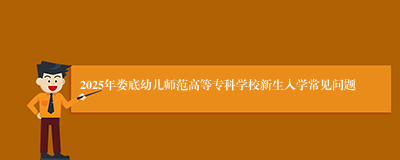 2025年娄底幼儿师范高等专科学校新生入学常见问题